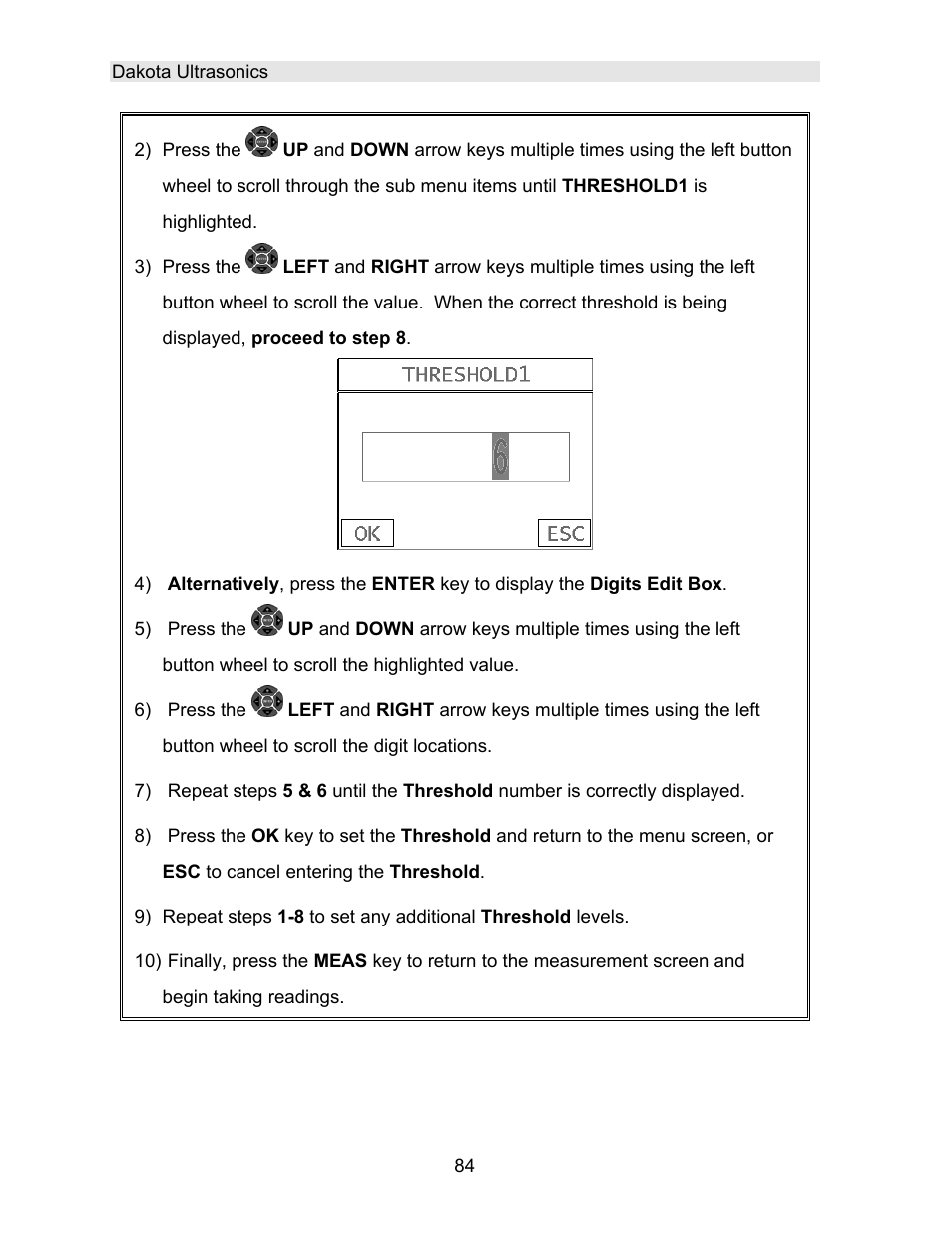 Dakota Ultrasonics

2) Press the UP and DOWN arrow keys multiple times using the left button wheel to scroll through the sub menu items until THRESHOLD1 is highlighted.

3) Press the LEFT and RIGHT arrow keys multiple times using the left button wheel to scroll the value. When the correct threshold is being displayed, proceed to step 8.

THRESHOLD1

6

OK

ESC

4) Alternatively, press the ENTER key to display the Digits Edit Box.

5) Press the UP and DOWN arrow keys multiple times using the left button wheel to scroll the highlighted value.

6) Press the LEFT and RIGHT arrow keys multiple times using the left button wheel to scroll the digit locations.

7) Repeat steps 5 & 6 until the Threshold number is correctly displayed.

8) Press the OK key to set the Threshold and return to the menu screen, or ESC to cancel entering the Threshold.

9) Repeat steps 1-8 to set any additional Threshold levels.

10) Finally, press the MEAS key to return to the measurement screen and begin taking readings.

84